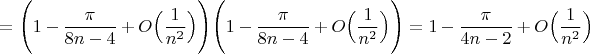 $= \left(1 - \frac{\pi}{8n-4} + O\left(\frac{1}{n^2}\right)\right)\left(1 - \frac{\pi}{8n-4} + O\left(\frac{1}{n^2}\right)\right) = 1 - \frac{\pi}{4n-2} + O\left(\frac{1}{n^2}\right)$